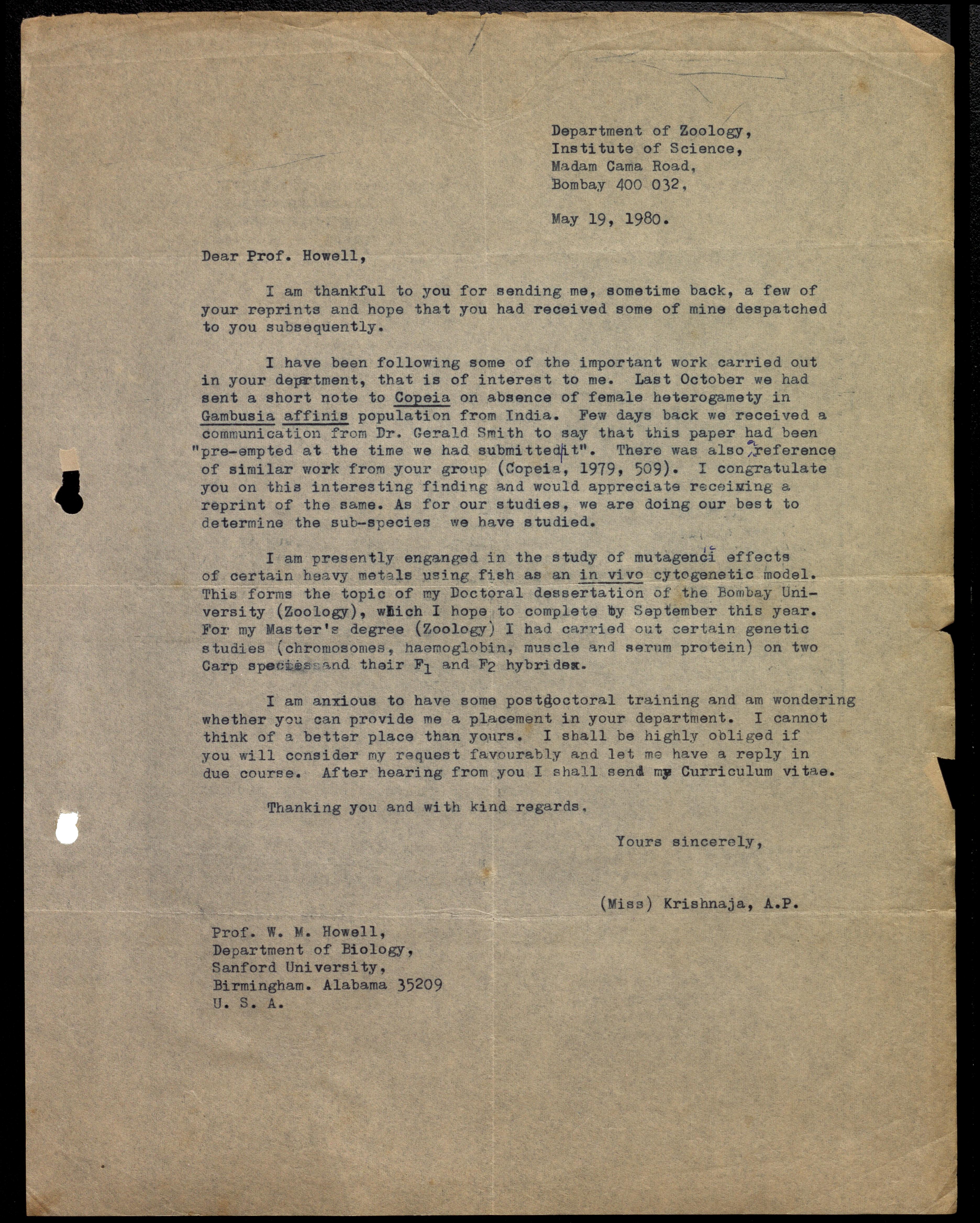 Department of Zoology,
Institute of Science,
Madam Cama Road,
Bombay 400 032,

May 19, 1980.

Dear Prof. Howell,

I am thankful to you for sending me, sometime back, a few of your reprints and hope that you had received some of mine despatched to you subsequently.

I have been following some of the important work carried out in your department, that is of interest to me. Last October we had sent a short note to Copeia on absence of female heterogamety in Gambusia affinis population from India. Few days back we received a communication from Dr. Gerald Smith to say that this paper had been "pre-empted at the time we had submitted it". There was also a reference of similar work from your group (Copeia, 1979, 509). I congratulate you on this interesting finding and would appreciate receiving a reprint of the same. As for our studies, we are doing our best to determine the sub-species we have studied.

I am presently enganged in the study of mutagenic effects of certain heavy metals using fish as an in vivo cytogenetic model. This forms the topic of my Doctoral dessertation of the Bombay University (Zoology), which I hope to complete by September this year. For my Master's degree (Zoology) I had carried out certain genetic studies (chromosomes, haemoglobin, muscle and serum protein) on two Carp species and their $F_1$ and $F_2$ hybrids.

I am anxious to have some postdoctoral training and am wondering whether you can provide me a placement in your department. I cannot think of a better place than yours. I shall be highly obliged if you will consider my request favourably and let me have a reply in due course. After hearing from you I shall send my Curriculum vitae.

Thanking you and with kind regards,

Yours sincerely,

(Miss) Krishnaja, A.P.

Prof. W. M. Howell,
Department of Biology,
Sanford University,
Birmingham. Alabama 35209
U. S. A.